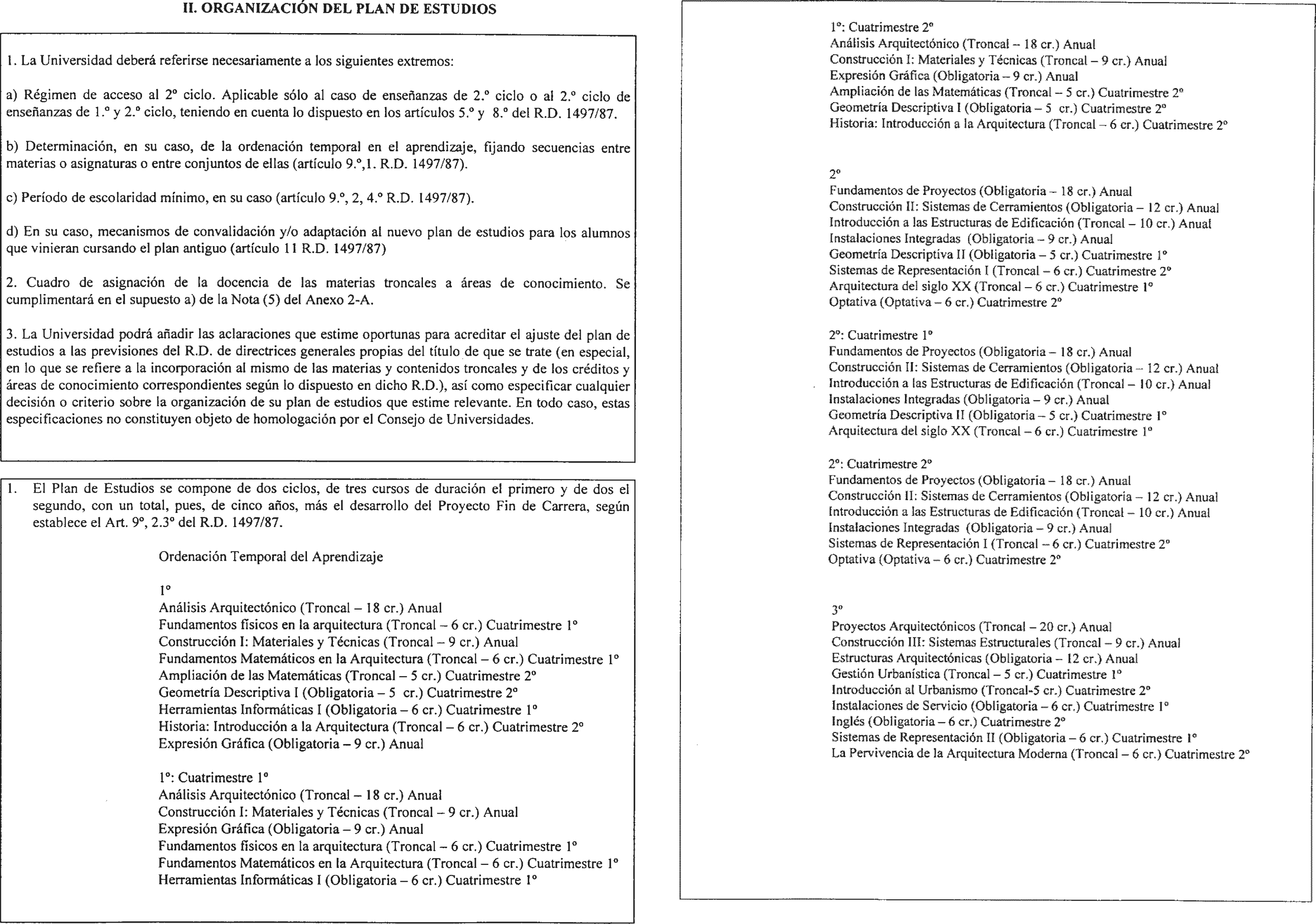 II. ORGANIZACIÓN DEL PLAN DE ESTUDIOS

1. La Universidad deberá referirse necesariamente a los siguientes extremos:

a) Régimen de acceso al 2º ciclo. Aplicable sólo al caso de enseñanzas de 2.º ciclo o al 2.º ciclo de enseñanzas de 1.º y 2.º ciclo, teniendo en cuenta lo dispuesto en los artículos 5.º y 8.º del R.D. 1497/87.

b) Determinación, en su caso, de la ordenación temporal en el aprendizaje, fijando secuencias entre materias o asignaturas o entre conjuntos de ellas (artículo 9.º,1. R.D. 1497/87).

c) Período de escolaridad mínimo, en su caso (artículo 9.º, 2, 4.º R.D. 1497/87).

d) En su caso, mecanismos de convalidación y/o adaptación al nuevo plan de estudios para los alumnos que vinieran cursando el plan antiguo (artículo 11 R.D. 1497/87)

2. Cuadro de asignación de la docencia de las materias troncales a áreas de conocimiento. Se cumplimentará en el supuesto a) de la Nota (5) del Anexo 2-A.

3. La Universidad podrá añadir las aclaraciones que estime oportunas para acreditar el ajuste del plan de estudios a las previsiones del R.D. de directrices generales propias del título de que se trate (en especial, en lo que se refiere a la incorporación al mismo de las materias y contenidos troncales y de los créditos y áreas de conocimiento correspondientes según lo dispuesto en dicho R.D.), así como especificar cualquier decisión o criterio sobre la organización de su plan de estudios que estime relevante. En todo caso, estas especificaciones no constituyen objeto de homologación por el Consejo de Universidades.

1. El Plan de Estudios se compone de dos ciclos, de tres cursos de duración el primero y de dos el segundo, con un total, pues, de cinco años, más el desarrollo del Proyecto Fin de Carrera, según establece el Art. 9º, 2.3º del R.D. 1497/87.

Ordenación Temporal del Aprendizaje

1º
Análisis Arquitectónico (Troncal – 18 cr.) Anual
Fundamentos físicos en la arquitectura (Troncal – 6 cr.) Cuatrimestre 1º
Construcción I: Materiales y Técnicas (Troncal – 9 cr.) Anual
Fundamentos Matemáticos en la Arquitectura (Troncal – 6 cr.) Cuatrimestre 1º
Ampliación de las Matemáticas (Troncal – 5 cr.) Cuatrimestre 2º
Geometría Descriptiva I (Obligatoria – 5 cr.) Cuatrimestre 2º
Herramientas Informáticas I (Obligatoria – 6 cr.) Cuatrimestre 1º
Historia: Introducción a la Arquitectura (Troncal – 6 cr.) Cuatrimestre 2º
Expresión Gráfica (Obligatoria – 9 cr.) Anual

1º: Cuatrimestre 1º
Análisis Arquitectónico (Troncal – 18 cr.) Anual
Construcción I: Materiales y Técnicas (Troncal – 9 cr.) Anual
Expresión Gráfica (Obligatoria – 9 cr.) Anual
Fundamentos físicos en la arquitectura (Troncal – 6 cr.) Cuatrimestre 1º
Fundamentos Matemáticos en la Arquitectura (Troncal – 6 cr.) Cuatrimestre 1º
Herramientas Informáticas I (Obligatoria – 6 cr.) Cuatrimestre 1º

1º: Cuatrimestre 2º
Análisis Arquitectónico (Troncal – 18 cr.) Anual
Construcción I: Materiales y Técnicas (Troncal – 9 cr.) Anual
Expresión Gráfica (Obligatoria – 9 cr.) Anual
Ampliación de las Matemáticas (Troncal – 5 cr.) Cuatrimestre 2º
Geometría Descriptiva I (Obligatoria – 5 cr.) Cuatrimestre 2º
Historia: Introducción a la Arquitectura (Troncal – 6 cr.) Cuatrimestre 2º

2º
Fundamentos de Proyectos (Obligatoria – 18 cr.) Anual
Construcción II: Sistemas de Cerramientos (Obligatoria – 12 cr.) Anual
Introducción a las Estructuras de Edificación (Troncal – 10 cr.) Anual
Instalaciones Integradas (Obligatoria – 9 cr.) Anual
Geometría Descriptiva II (Obligatoria – 5 cr.) Cuatrimestre 1º
Sistemas de Representación I (Troncal – 6 cr.) Cuatrimestre 2º
Arquitectura del siglo XX (Troncal – 6 cr.) Cuatrimestre 1º
Optativa (Optativa – 6 cr.) Cuatrimestre 2º

2º: Cuatrimestre 1º
Fundamentos de Proyectos (Obligatoria – 18 cr.) Anual
Construcción II: Sistemas de Cerramientos (Obligatoria – 12 cr.) Anual
Introducción a las Estructuras de Edificación (Troncal – 10 cr.) Anual
Instalaciones Integradas (Obligatoria – 9 cr.) Anual
Geometría Descriptiva II (Obligatoria – 5 cr.) Cuatrimestre 1º
Arquitectura del siglo XX (Troncal – 6 cr.) Cuatrimestre 1º

2º: Cuatrimestre 2º
Fundamentos de Proyectos (Obligatoria – 18 cr.) Anual
Construcción II: Sistemas de Cerramientos (Obligatoria – 12 cr.) Anual
Introducción a las Estructuras de Edificación (Troncal – 10 cr.) Anual
Instalaciones Integradas (Obligatoria – 9 cr.) Anual
Sistemas de Representación I (Troncal – 6 cr.) Cuatrimestre 2º
Optativa (Optativa – 6 cr.) Cuatrimestre 2º

3º
Proyectos Arquitectónicos (Troncal – 20 cr.) Anual
Construcción III: Sistemas Estructurales (Troncal – 9 cr.) Anual
Estructuras Arquitectónicas (Obligatoria – 12 cr.) Anual
Gestión Urbanística (Troncal – 5 cr.) Cuatrimestre 1º
Introducción al Urbanismo (Troncal-5 cr.) Cuatrimestre 2º
Instalaciones de Servicio (Obligatoria – 6 cr.) Cuatrimestre 1º
Inglés (Obligatoria – 6 cr.) Cuatrimestre 2º
Sistemas de Representación II (Obligatoria – 6 cr.) Cuatrimestre 1º
La Pervivencia de la Arquitectura Moderna (Troncal – 6 cr.) Cuatrimestre 2º